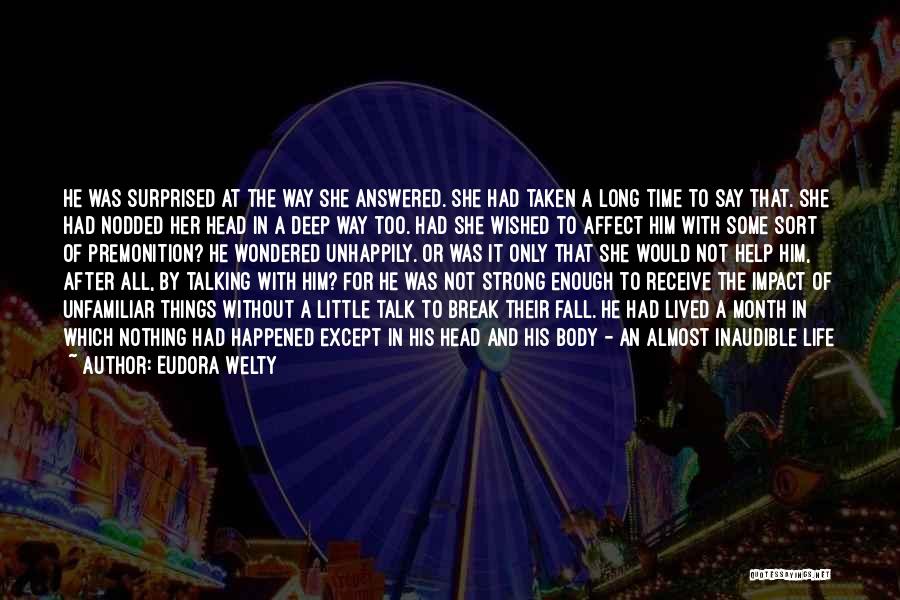 HE WAS SURPRISED AT THE WAY SHE ANSWERED. SHE HAD TAKEN A LONG TIME TO SAY THAT. SHE HAD NODDED HER HEAD IN A DEEP WAY TOO. HAD SHE WISHED TO AFFECT HIM WITH SOME SORT OF PREMONITION? HE WONDERED UNHAPPILY. OR WAS IT ONLY THAT SHE WOULD NOT HELP HIM, AFTER ALL, BY TALKING WITH HIM? FOR HE WAS NOT STRONG ENOUGH TO RECEIVE THE IMPACT OF UNFAMILIAR THINGS WITHOUT A LITTLE TALK TO BREAK THEIR FALL. HE HAD LIVED A MONTH IN WHICH NOTHING HAD HAPPENED EXCEPT IN HIS HEAD AND HIS BODY - AN ALMOST INAUDIBLE LIFE
~ AUTHOR: EUDORA WELTY

QUOTESSAYINGS.NET